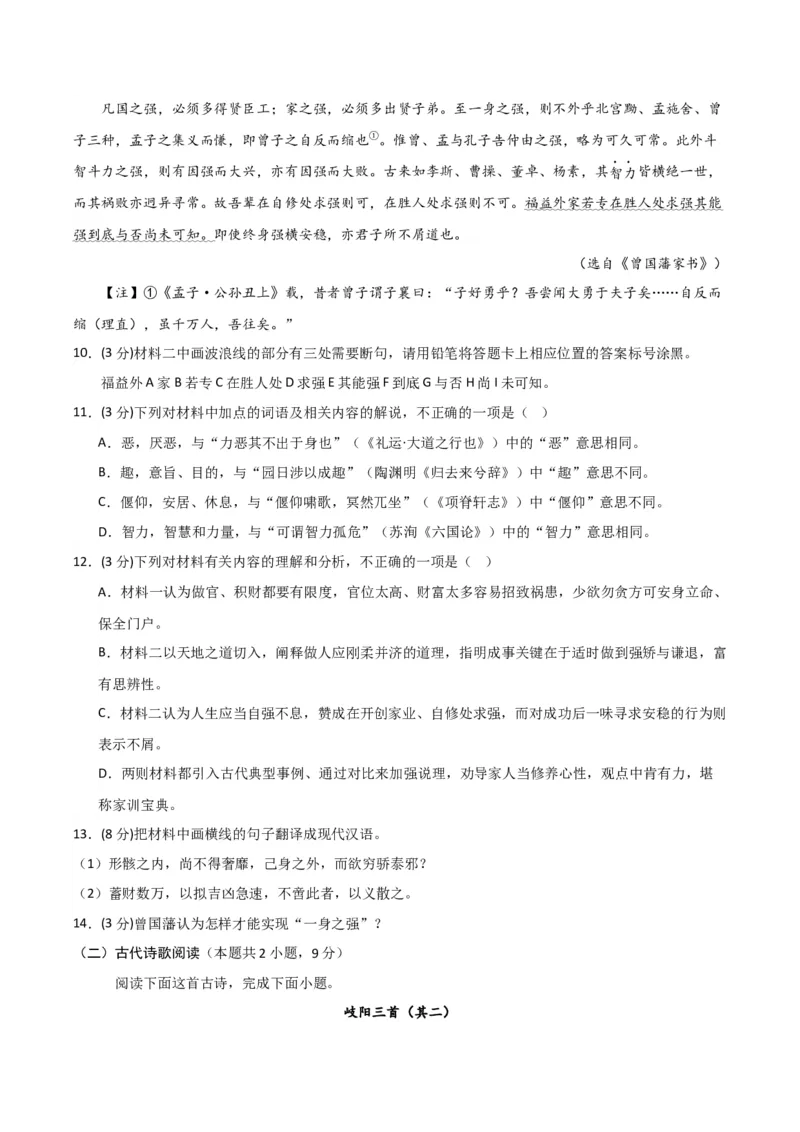 凡国之强，必须多得贤臣工；家之强，必须多出贤子弟。至一身之强，则不外乎北宫黝、孟施舍、曾子三种，孟子之集义而慊，即曾子之自反而缩也①。惟曾、孟与孔子告仲由之强，略为可久可常。此外斗智斗力之强，则有因强而大兴，亦有因强而大败。古来如李斯、曹操、董卓、杨素，其智力皆横绝一世，而其祸败亦迥异寻常。故吾辈在自修处求强则可，在胜人处求强则不可。福益外家若专在胜人处求强其能强到底与否尚未可知。即使终身强横安稳，亦君子所不屑道也。

（选自《曾国藩家书》）

【注】①《孟子·公孙丑上》载，昔者曾子谓子襄曰：“子好勇乎？吾尝闻大勇于夫子矣……自反而缩（理直），虽千万人，吾往矣。”

10.（3分）材料二中画波浪线的部分有三处需要断句，请用铅笔将答题卡上相应位置的答案标号涂黑。

福益外A家B若专C在胜人处D求强E其能强F到底G与否H尚I未可知。

11.（3分）下列对材料中加点的词语及相关内容的解说，不正确的一项是（ ）

A．恶，厌恶，与“力恶其不出于身也”（《礼运·大道之行也》）中的“恶”意思相同。

B．趣，意旨、目的，与“园日涉以成趣”（陶渊明《归去来兮辞》）中“趣”意思不同。

C．偃仰，安居、休息，与“偃仰啸歌，冥然兀坐”（《项脊轩志》）中“偃仰”意思不同。

D．智力，智慧和力量，与“可谓智力孤危”（苏洵《六国论》）中的“智力”意思相同。

12.（3分）下列对材料有关内容的理解和分析，不正确的一项是（ ）

A．材料一认为做官、积财都要有限度，官位太高、财富太多容易招致祸患，少欲勿贪方可安身立命、保全门户。

B．材料二以天地之道切入，阐释做人应刚柔并济的道理，指明成事关键在于适时做到强矫与谦退，富有思辨性。

C．材料二认为人生应当自强不息，赞成在开创家业、自修处求强，而对成功后一味寻求安稳的行为则表示不屑。

D．两则材料都引入古代典型事例、通过对比来加强说理，劝导家人当修养心性，观点中肯有力，堪称家训宝典。

13.（8分）把材料中画横线的句子翻译成现代汉语。

（1）形骸之内，尚不得奢靡，己身之外，而欲穷骄泰邪？

（2）蓄财数万，以拟吉凶急速，不啻此者，以义散之。

14.（3分）曾国藩认为怎样才能实现“一身之强”？

（二）古代诗歌阅读（本题共2小题，9分）

阅读下面这首古诗，完成下面小题。

岐阳三首（其二）